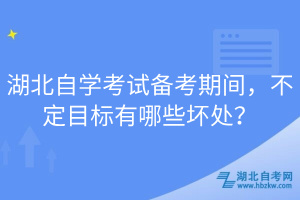 湖北自学考试备考期间，不定目标有哪些坏处？

湖北自考网
www.hbzkw.com